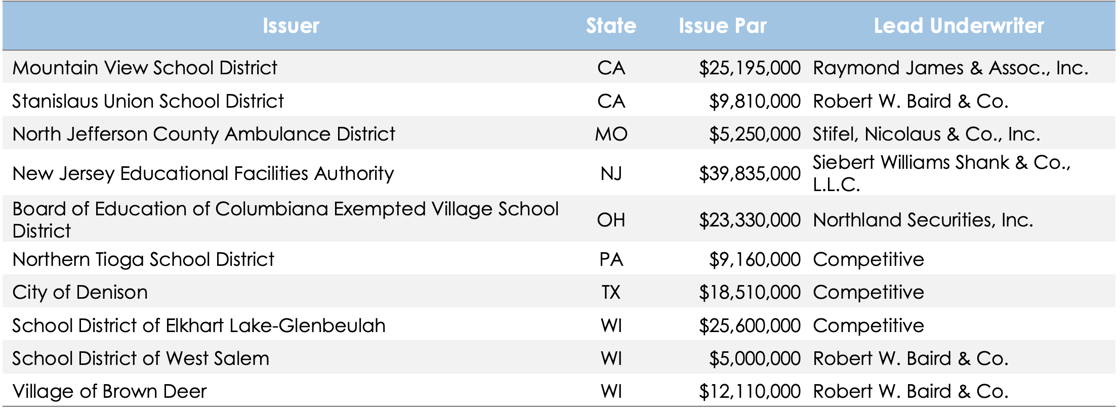 | Issuer | State | Issue Par | Lead Underwriter |
|---|---|---|---|
| Mountain View School District | CA | $25,195,000 | Raymond James & Assoc., Inc. |
| Stanislaus Union School District | CA | $9,810,000 | Robert W. Baird & Co. |
| North Jefferson County Ambulance District | MO | $5,250,000 | Stifel, Nicolaus & Co., Inc. |
| New Jersey Educational Facilities Authority | NJ | $39,835,000 | Siebert Williams Shank & Co., L.L.C. |
| Board of Education of Columbiana Exempted Village School District | OH | $23,330,000 | Northland Securities, Inc. |
| Northern Tioga School District | PA | $9,160,000 | Competitive |
| City of Denison | TX | $18,510,000 | Competitive |
| School District of Elkhart Lake-Glenbeulah | WI | $25,600,000 | Competitive |
| School District of West Salem | WI | $5,000,000 | Robert W. Baird & Co. |
| Village of Brown Deer | WI | $12,110,000 | Robert W. Baird & Co. |